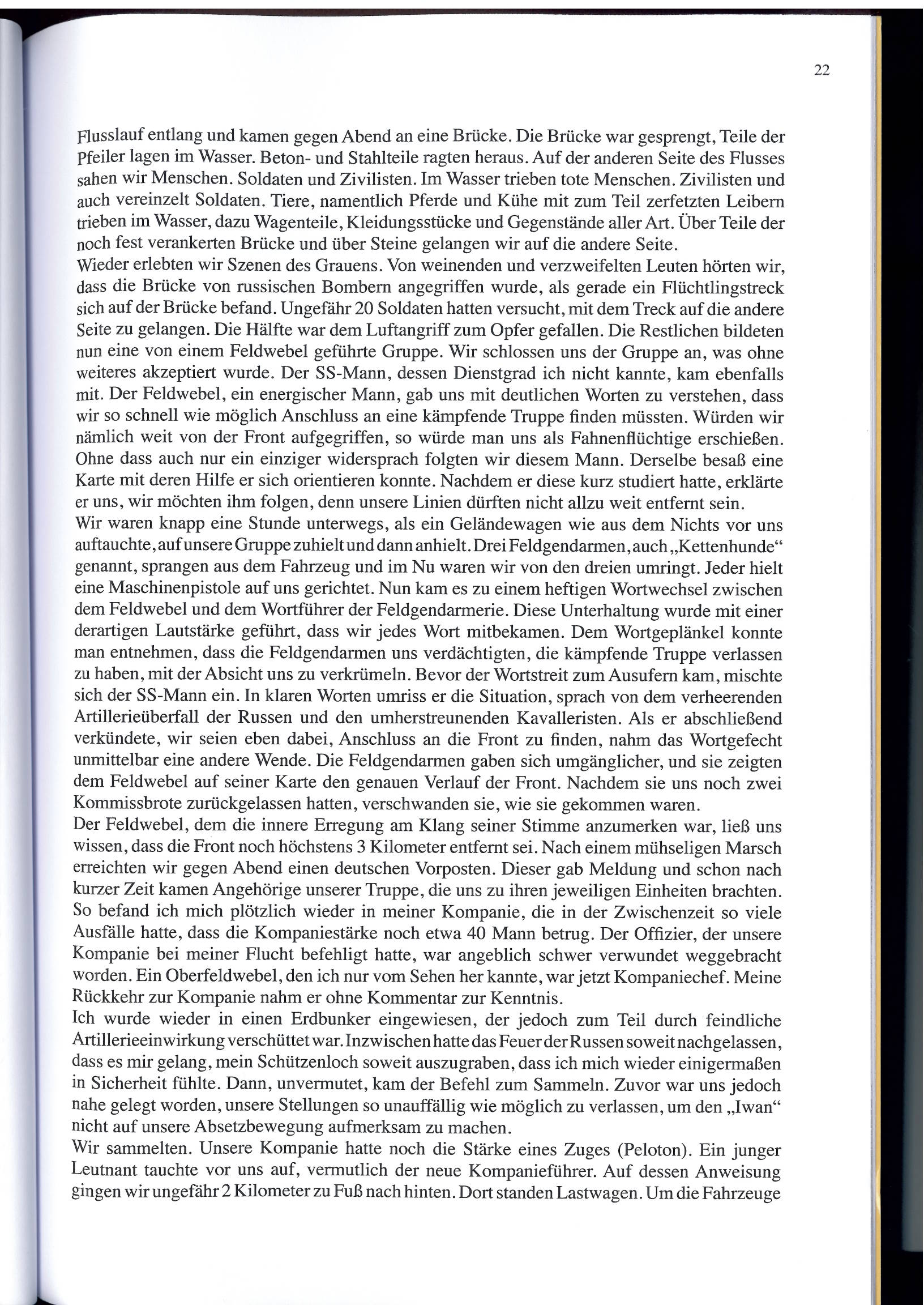 22

Flusslauf entlang und kamen gegen Abend an eine Brücke. Die Brücke war gesprengt, Teile der Pfeiler lagen im Wasser. Beton- und Stahlteile ragten heraus. Auf der anderen Seite des Flusses sahen wir Menschen. Soldaten und Zivilisten. Im Wasser trieben tote Menschen. Zivilisten und auch vereinzelt Soldaten. Tiere, namentlich Pferde und Kühe mit zum Teil zerfetzten Leibern trieben im Wasser, dazu Wagenteile, Kleidungsstücke und Gegenstände aller Art. Über Teile der noch fest verankerten Brücke und über Steine gelangen wir auf die andere Seite.
Wieder erlebten wir Szenen des Grauens. Von weinenden und verzweifelten Leuten hörten wir, dass die Brücke von russischen Bombern angegriffen wurde, als gerade ein Flüchtlingstreck sich auf der Brücke befand. Ungefähr 20 Soldaten hatten versucht, mit dem Treck auf die andere Seite zu gelangen. Die Hälfte war dem Luftangriff zum Opfer gefallen. Die Restlichen bildeten nun eine von einem Feldwebel geführte Gruppe. Wir schlossen uns der Gruppe an, was ohne weiteres akzeptiert wurde. Der SS-Mann, dessen Dienstgrad ich nicht kannte, kam ebenfalls mit. Der Feldwebel, ein energischer Mann, gab uns mit deutlichen Worten zu verstehen, dass wir so schnell wie möglich Anschluss an eine kämpfende Truppe finden müssten. Würden wir nämlich weit von der Front aufgegriffen, so würde man uns als Fahnenflüchtige erschießen. Ohne dass auch nur ein einziger widersprach folgten wir diesem Mann. Derselbe besaß eine Karte mit deren Hilfe er sich orientieren konnte. Nachdem er diese kurz studiert hatte, erklärte er uns, wir möchten ihm folgen, denn unsere Linien dürften nicht allzu weit entfernt sein.
Wir waren knapp eine Stunde unterwegs, als ein Geländewagen wie aus dem Nichts vor uns auftauchte, auf unsere Gruppe zuhielt und dann anhielt. Drei Feldgendarmen, auch „Kettenhunde“ genannt, sprangen aus dem Fahrzeug und im Nu waren wir von den dreien umringt. Jeder hielt eine Maschinenpistole auf uns gerichtet. Nun kam es zu einem heftigen Wortwechsel zwischen dem Feldwebel und dem Wortführer der Feldgendarmerie. Diese Unterhaltung wurde mit einer derartigen Lautstärke geführt, dass wir jedes Wort mitbekamen. Dem Wortgeplänkel konnte man entnehmen, dass die Feldgendarmen uns verdächtigten, die kämpfende Truppe verlassen zu haben, mit der Absicht uns zu verkrümeln. Bevor der Wortstreit zum Ausufern kam, mischte sich der SS-Mann ein. In klaren Worten umriss er die Situation, sprach von dem verheerenden Artillerieüberfall der Russen und den umherstreunenden Kavalleristen. Als er abschließend verkündete, wir seien eben dabei, Anschluss an die Front zu finden, nahm das Wortgefecht unmittelbar eine andere Wende. Die Feldgendarmen gaben sich umgänglicher, und sie zeigten dem Feldwebel auf seiner Karte den genauen Verlauf der Front. Nachdem sie uns noch zwei Kommissbrote zurückgelassen hatten, verschwanden sie, wie sie gekommen waren.
Der Feldwebel, dem die innere Erregung am Klang seiner Stimme anzumerken war, ließ uns wissen, dass die Front noch höchstens 3 Kilometer entfernt sei. Nach einem mühseligen Marsch erreichten wir gegen Abend einen deutschen Vorposten. Dieser gab Meldung und schon nach kurzer Zeit kamen Angehörige unserer Truppe, die uns zu ihren jeweiligen Einheiten brachten. So befand ich mich plötzlich wieder in meiner Kompanie, die in der Zwischenzeit so viele Ausfälle hatte, dass die Kompaniestärke noch etwa 40 Mann betrug. Der Offizier, der unsere Kompanie bei meiner Flucht befehligt hatte, war angeblich schwer verwundet weggebracht worden. Ein Oberfeldwebel, den ich nur vom Sehen her kannte, war jetzt Kompaniechef. Meine Rückkehr zur Kompanie nahm er ohne Kommentar zur Kenntnis.
Ich wurde wieder in einen Erdbunker eingewiesen, der jedoch zum Teil durch feindliche Artillerieeinwirkung verschüttet war. Inzwischen hatte das Feuer der Russen soweit nachgelassen, dass es mir gelang, mein Schützenloch soweit auszugraben, dass ich mich wieder einigermaßen in Sicherheit fühlte. Dann, unvermutet, kam der Befehl zum Sammeln. Zuvor war uns jedoch nahe gelegt worden, unsere Stellungen so unauffällig wie möglich zu verlassen, um den „Iwan“ nicht auf unsere Absetzbewegung aufmerksam zu machen.
Wir sammelten. Unsere Kompanie hatte noch die Stärke eines Zuges (Peloton). Ein junger Leutnant tauchte vor uns auf, vermutlich der neue Kompanieführer. Auf dessen Anweisung gingen wir ungefähr 2 Kilometer zu Fuß nach hinten. Dort standen Lastwagen. Um die Fahrzeuge